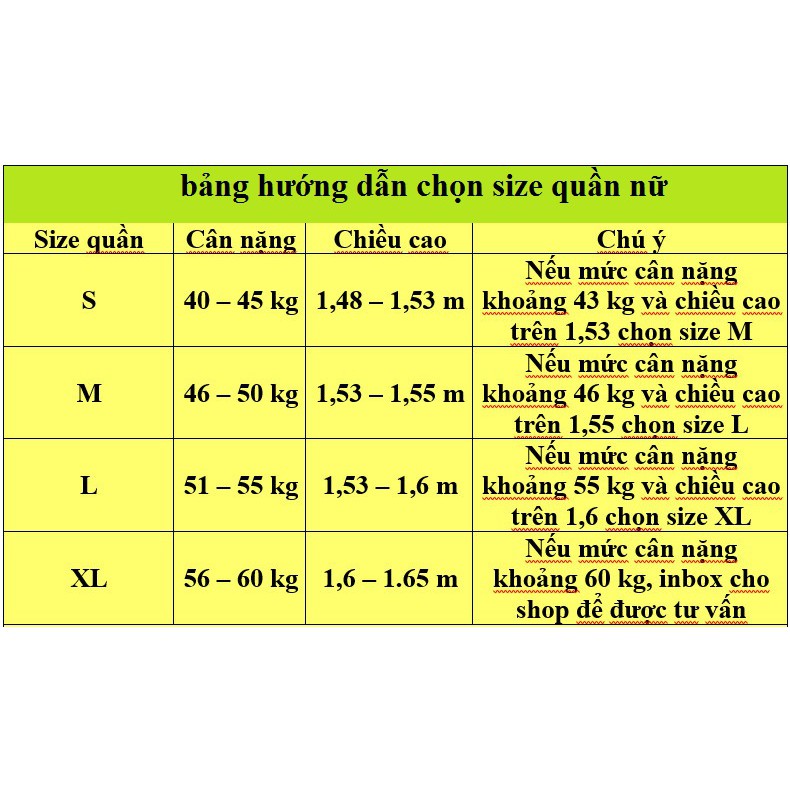 bảng hướng dẫn chọn size quần nữ

| Size quần | Cân nặng | Chiều cao | Chú ý |
|---|---|---|---|
| S | 40 – 45 kg | 1,48 – 1,53 m | Nếu mức cân nặng khoảng 43 kg và chiều cao trên 1,53 chọn size M |
| M | 46 – 50 kg | 1,53 – 1,55 m | Nếu mức cân nặng khoảng 46 kg và chiều cao trên 1,55 chọn size L |
| L | 51 – 55 kg | 1,53 – 1,6 m | Nếu mức cân nặng khoảng 55 kg và chiều cao trên 1,6 chọn size XL |
| XL | 56 – 60 kg | 1,6 – 1.65 m | Nếu mức cân nặng khoảng 60 kg, inbox cho shop để được tư vấn |